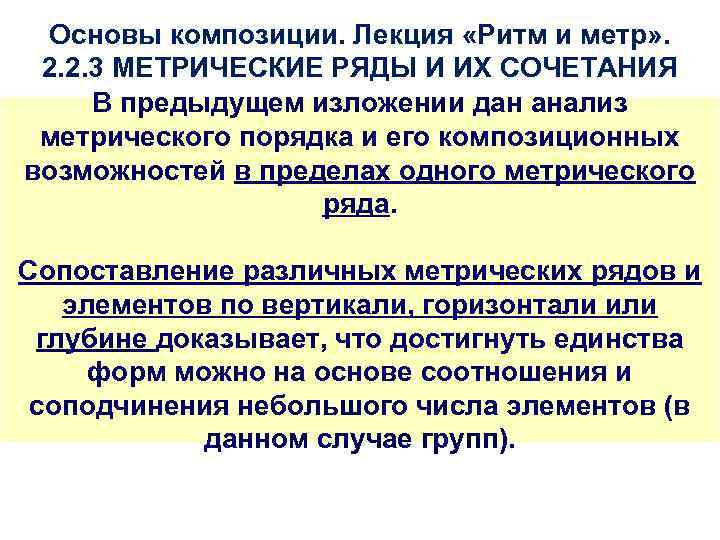 Основы композиции. Лекция «Ритм и метр».
2.2.3 МЕТРИЧЕСКИЕ РЯДЫ И ИХ СОЧЕТАНИЯ

В предыдущем изложении дан анализ метрического порядка и его композиционных возможностей в пределах одного метрического ряда.

Сопоставление различных метрических рядов и элементов по вертикали, горизонтали или глубине доказывает, что достигнуть единства форм можно на основе соотношения и соподчинения небольшого числа элементов (в данном случае групп).